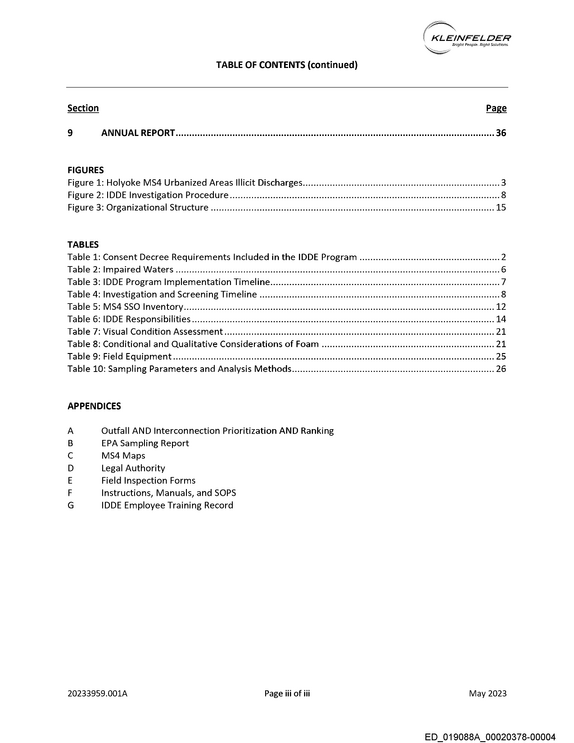 KLEINFELDER
Bright People. Right Solutions.

TABLE OF CONTENTS (continued)

Section Page

9 ANNUAL REPORT 36

FIGURES
Figure 1: Holyoke MS4 Urbanized Areas Illicit Discharges 3
Figure 2: IDDE Investigation Procedure 8
Figure 3: Organizational Structure 15

TABLES
Table 1: Consent Decree Requirements Included in the IDDE Program 2
Table 2: Impaired Waters 6
Table 3: IDDE Program Implementation Timeline 7
Table 4: Investigation and Screening Timeline 8
Table 5: MS4 SSO Inventory 12
Table 6: IDDE Responsibilities 14
Table 7: Visual Condition Assessment 21
Table 8: Conditional and Qualitative Considerations of Foam 21
Table 9: Field Equipment 25
Table 10: Sampling Parameters and Analysis Methods 26

APPENDICES

A Outfall AND Interconnection Prioritization AND Ranking
B EPA Sampling Report
C MS4 Maps
D Legal Authority
E Field Inspection Forms
F Instructions, Manuals, and SOPS
G IDDE Employee Training Record

20233959.001A Page iii of iii May 2023

ED_019088A_00020378-00004